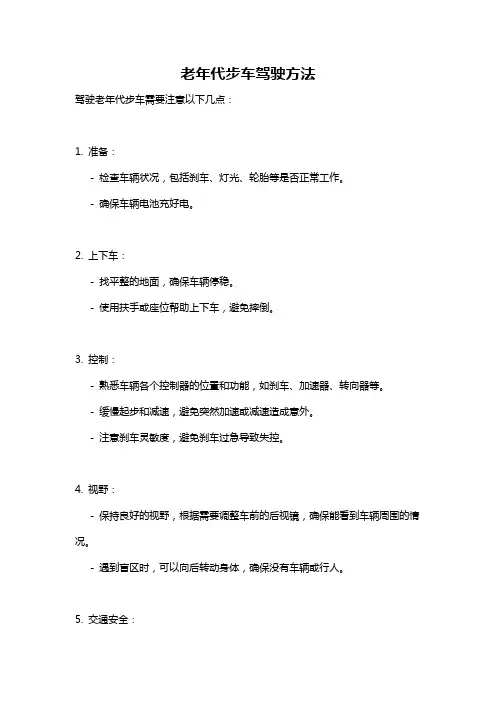 老年代步车驾驶方法

驾驶老年代步车需要注意以下几点：

1. 准备：

- 检查车辆状况，包括刹车、灯光、轮胎等是否正常工作。

- 确保车辆电池充好电。

2. 上下车：

- 找平整的地面，确保车辆停稳。

- 使用扶手或座位帮助上下车，避免摔倒。

3. 控制：

- 熟悉车辆各个控制器的位置和功能，如刹车、加速器、转向器等。

- 缓慢起步和减速，避免突然加速或减速造成意外。

- 注意刹车灵敏度，避免刹车过急导致失控。

4. 视野：

- 保持良好的视野，根据需要调整车前的后视镜，确保能看到车辆周围的情况。

- 遇到盲区时，可以向后转动身体，确保没有车辆或行人。

5. 交通安全：